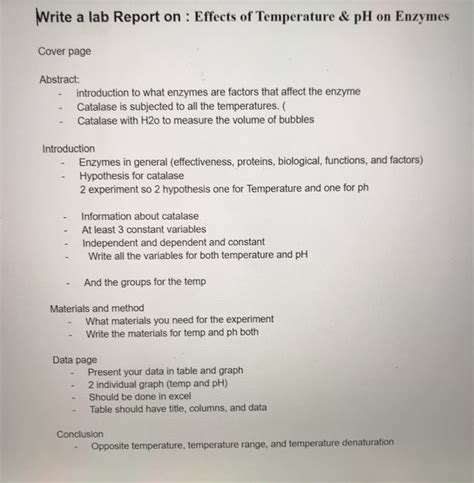 Write a lab Report on : Effects of Temperature & pH on Enzymes

Cover page

Abstract:
- introduction to what enzymes are factors that affect the enzyme
- Catalase is subjected to all the temperatures. (
- Catalase with H2o to measure the volume of bubbles

Introduction
- Enzymes in general (effectiveness, proteins, biological, functions, and factors)
- Hypothesis for catalase
2 experiment so 2 hypothesis one for Temperature and one for ph

- Information about catalase
- At least 3 constant variables
- Independent and dependent and constant
- Write all the variables for both temperature and pH

- And the groups for the temp

Materials and method
- What materials you need for the experiment
- Write the materials for temp and ph both

Data page
- Present your data in table and graph
- 2 individual graph (temp and pH)
- Should be done in excel
- Table should have title, columns, and data

Conclusion
- Opposite temperature, temperature range, and temperature denaturation